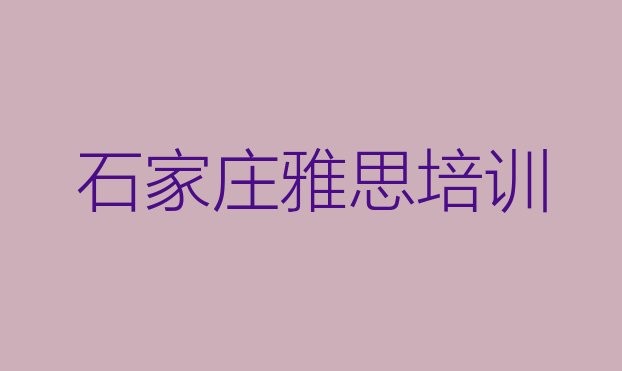 石家庄雅思培训